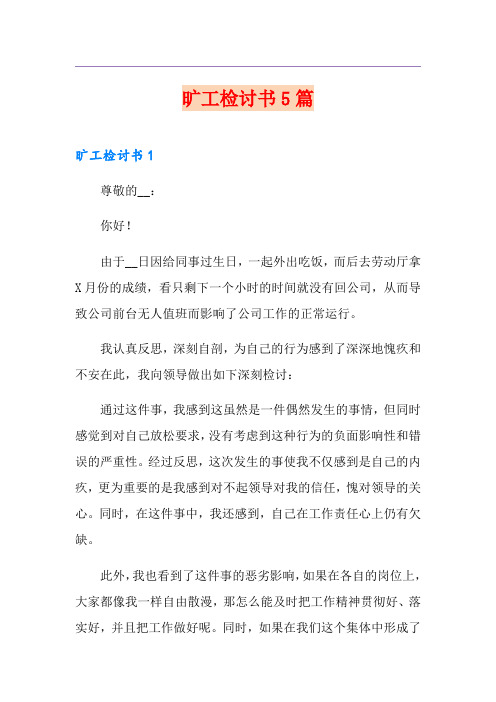 旷工检讨书5篇

旷工检讨书1

尊敬的__：

你好！

由于__日因给同事过生日，一起外出吃饭，而后去劳动厅拿X月份的成绩，看只剩下一个小时的时间就没有回公司，从而导致公司前台无人值班而影响了公司工作的正常运行。

我认真反思，深刻自剖，为自己的行为感到了深深地愧疚和不安在此，我向领导做出如下深刻检讨：

通过这件事，我感到这虽然是一件偶然发生的事情，但同时感觉到对自己放松要求，没有考虑到这种行为的负面影响性和错误的严重性。经过反思，这次发生的事使我不仅感到是自己的内疚，更为重要的是我感到对不起领导对我的信任，愧对领导的关心。同时，在这件事中，我还感到，自己在工作责任心上仍有欠缺。

此外，我也看到了这件事的恶劣影响，如果在各自的岗位上，大家都像我一样自由散漫，那怎么能及时把工作精神贯彻好、落实好，并且把工作做好呢。同时，如果在我们这个集体中形成了